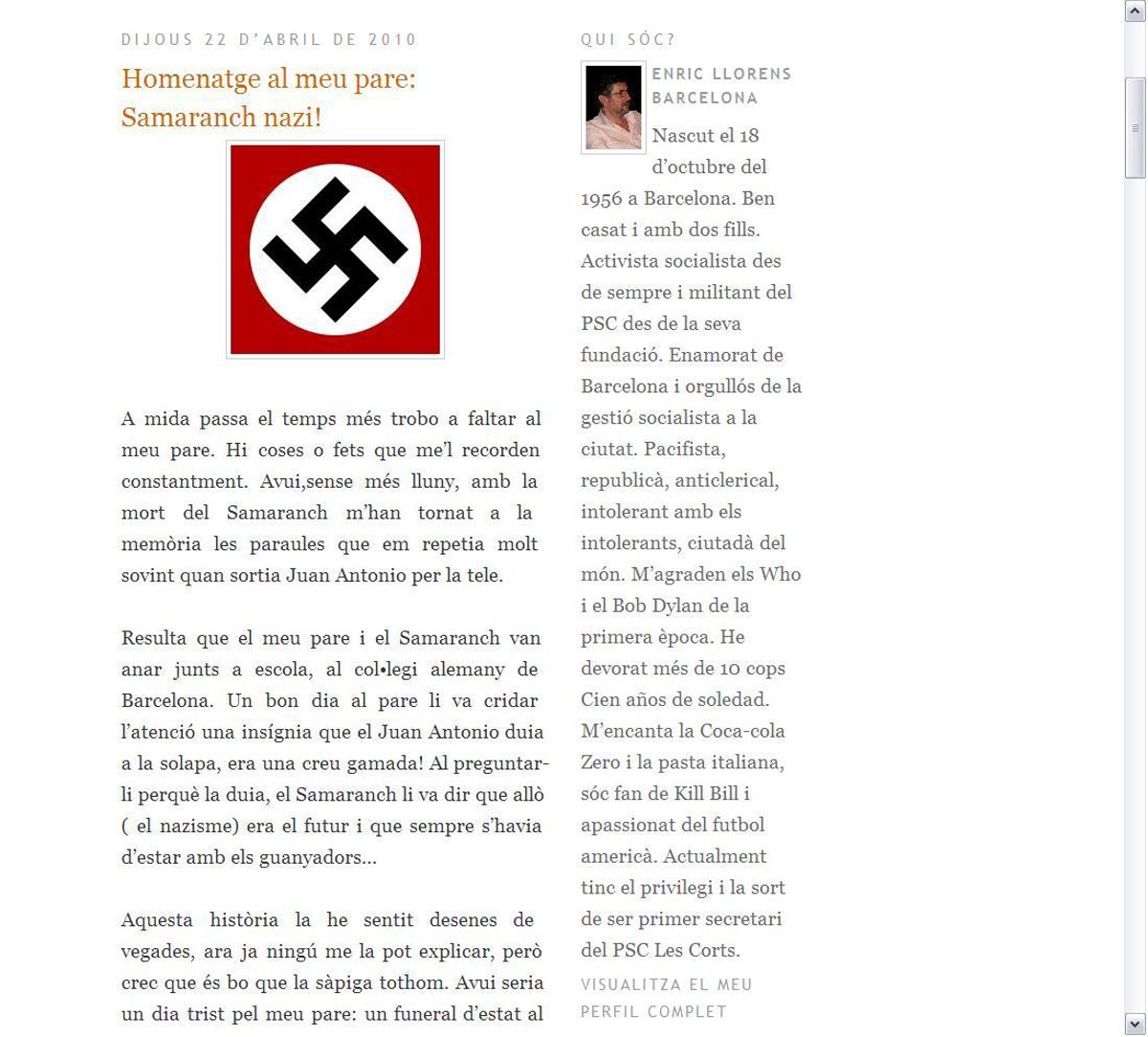 DIJOUS 22 D'ABRIL DE 2010

Homenatge al meu pare: Samaranch nazi!

A mida passa el temps més trobo a faltar al meu pare. Hi coses o fets que me'l recorden constantment. Avui,sense més lluny, amb la mort del Samaranch m'han tornat a la memòria les paraules que em repetia molt sovint quan sortia Juan Antonio per la tele.

Resulta que el meu pare i el Samaranch van anar junts a escola, al col•legi alemany de Barcelona. Un bon dia al pare li va cridar l'atenció una insígnia que el Juan Antonio duia a la solapa, era una creu gamada! Al preguntar-li perquè la duia, el Samaranch li va dir que allò ( el nazisme) era el futur i que sempre s'havia d'estar amb els guanyadors...

Aquesta història la he sentit desenes de vegades, ara ja ningú me la pot explicar, però crec que és bo que la sàpiga tothom. Avui seria un dia trist pel meu pare: un funeral d'estat al

QUI SÓC?

ENRIC LLORENS
BARCELONA

Nascut el 18 d'octubre del 1956 a Barcelona. Ben casat i amb dos fills. Activista socialista des de sempre i militant del PSC des de la seva fundació. Enamorat de Barcelona i orgullós de la gestió socialista a la ciutat. Pacifista, republicà, anticlerical, intolerant amb els intolerants, ciutadà del món. M'agraden els Who i el Bob Dylan de la primera època. He devorat més de 10 cops Cien años de soledad. M'encanta la Coca-cola Zero i la pasta italiana, sóc fan de Kill Bill i apassionat del futbol americà. Actualment tinc el privilegi i la sort de ser primer secretari del PSC Les Corts.

VISUALITZA EL MEU PERFIL COMPLET